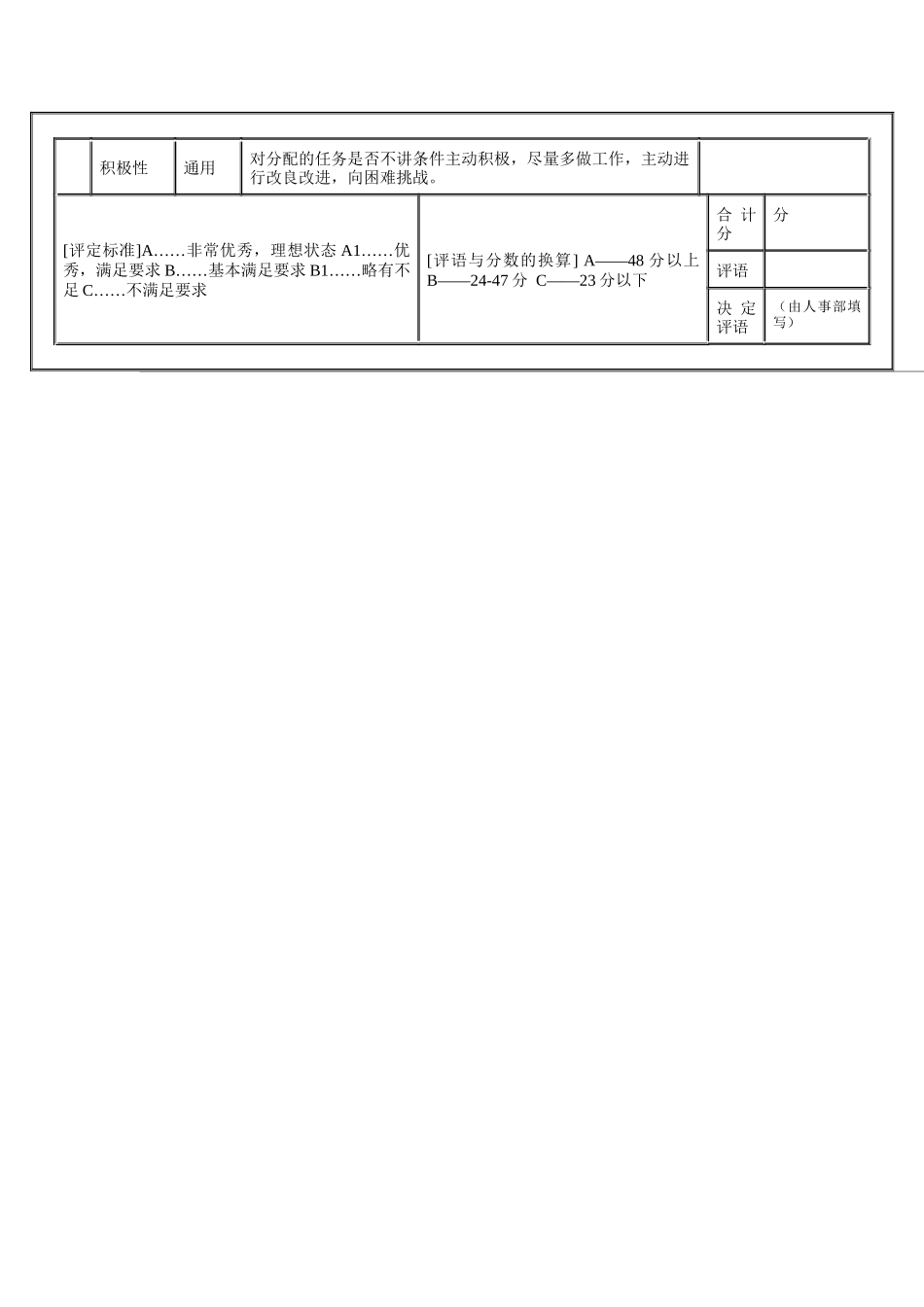 |  | 积极性 | 通用 | 对分配的任务是否不讲条件主动积极，尽量多做工作，主动进行改良改进，向困难挑战。 |  |
|---|---|---|---|---|

| [评定标准]A……非常优秀，理想状态 A1……优秀，满足要求 B……基本满足要求 B1……略有不足 C……不满足要求 | [评语与分数的换算] A——48 分以上 B——24-47 分 C——23 分以下 | 合计分 | 分 |
|---|---|---|---|
|  |  | 评语 |  |
|  |  | 决定评语 | （由人事部填写） |